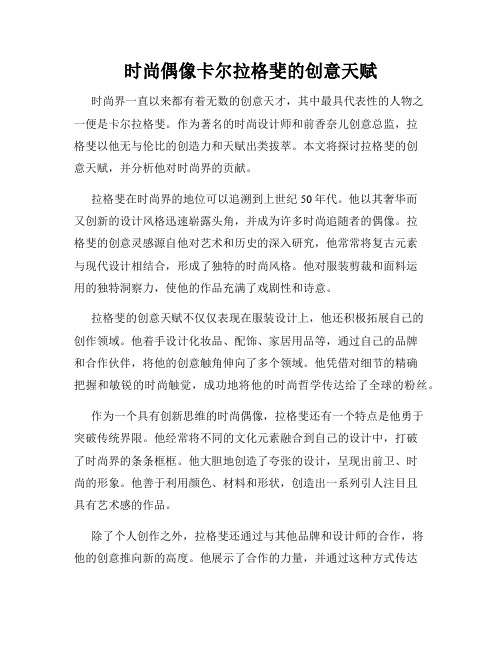 时尚偶像卡尔拉格斐的创意天赋

时尚界一直以来都有着无数的创意天才，其中最具代表性的人物之一便是卡尔拉格斐。作为著名的时尚设计师和前香奈儿创意总监，拉格斐以他无与伦比的创造力和天赋出类拔萃。本文将探讨拉格斐的创意天赋，并分析他对时尚界的贡献。

拉格斐在时尚界的地位可以追溯到上世纪50年代。他以其奢华而又创新的设计风格迅速崭露头角，并成为许多时尚追随者的偶像。拉格斐的创意灵感源自他对艺术和历史的深入研究，他常常将复古元素与现代设计相结合，形成了独特的时尚风格。他对服装剪裁和面料运用的独特洞察力，使他的作品充满了戏剧性和诗意。

拉格斐的创意天赋不仅仅表现在服装设计上，他还积极拓展自己的创作领域。他着手设计化妆品、配饰、家居用品等，通过自己的品牌和合作伙伴，将他的创意触角伸向了多个领域。他凭借对细节的精确把握和敏锐的时尚触觉，成功地将他的时尚哲学传达给了全球的粉丝。

作为一个具有创新思维的时尚偶像，拉格斐还有一个特点是他勇于突破传统界限。他经常将不同的文化元素融合到自己的设计中，打破了时尚界的条条框框。他大胆地创造了夸张的设计，呈现出前卫、时尚的形象。他善于利用颜色、材料和形状，创造出一系列引人注目且具有艺术感的作品。

除了个人创作之外，拉格斐还通过与其他品牌和设计师的合作，将他的创意推向新的高度。他展示了合作的力量，并通过这种方式传达